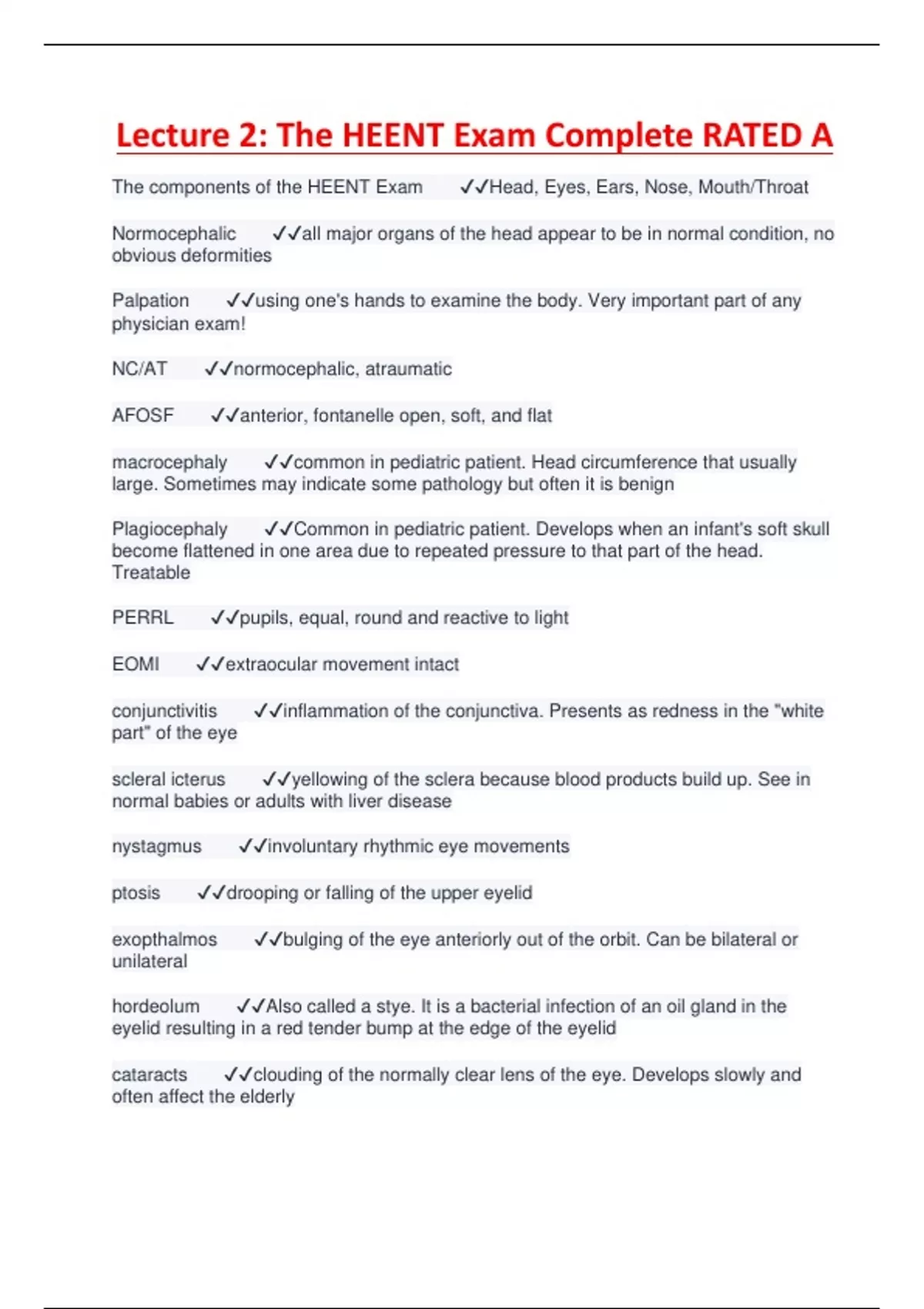 Lecture 2: The HEENT Exam Complete RATED A

The components of the HEENT Exam ✓✓Head, Eyes, Ears, Nose, Mouth/Throat

Normocephalic ✓✓all major organs of the head appear to be in normal condition, no obvious deformities

Palpation ✓✓using one's hands to examine the body. Very important part of any physician exam!

NC/AT ✓✓normocephalic, atraumatic

AFOSF ✓✓anterior, fontanelle open, soft, and flat

macrocephaly ✓✓common in pediatric patient. Head circumference that usually large. Sometimes may indicate some pathology but often it is benign

Plagiocephaly ✓✓Common in pediatric patient. Develops when an infant's soft skull become flattened in one area due to repeated pressure to that part of the head. Treatable

PERRL ✓✓pupils, equal, round and reactive to light

EOMI ✓✓extraocular movement intact

conjunctivitis ✓✓inflammation of the conjunctiva. Presents as redness in the "white part" of the eye

scleral icterus ✓✓yellowing of the sclera because blood products build up. See in normal babies or adults with liver disease

nystagmus ✓✓involuntary rhythmic eye movements

ptosis ✓✓drooping or falling of the upper eyelid

exopthalmos ✓✓bulging of the eye anteriorly out of the orbit. Can be bilateral or unilateral

hordeolum ✓✓Also called a stye. It is a bacterial infection of an oil gland in the eyelid resulting in a red tender bump at the edge of the eyelid

cataracts ✓✓clouding of the normally clear lens of the eye. Develops slowly and often affect the elderly